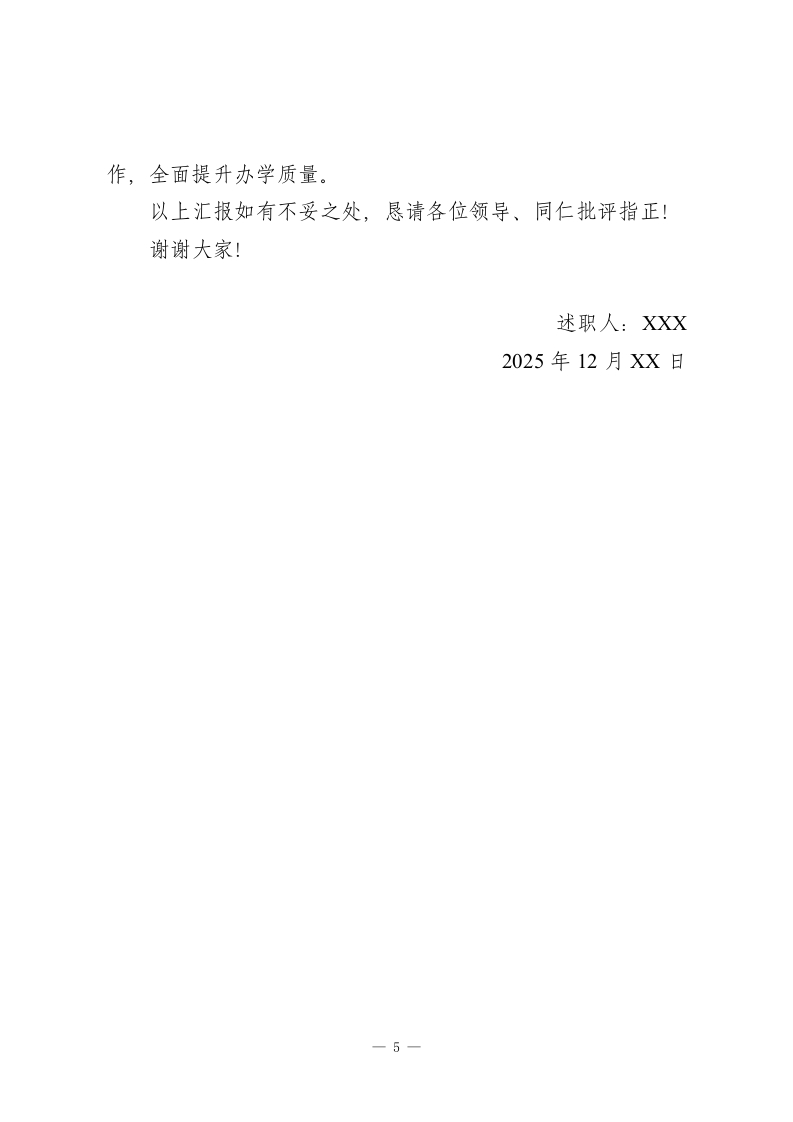 作，全面提升办学质量。

以上汇报如有不妥之处，恳请各位领导、同仁批评指正！

谢谢大家！

述职人：XXX
2025年12月XX日

— 5 —